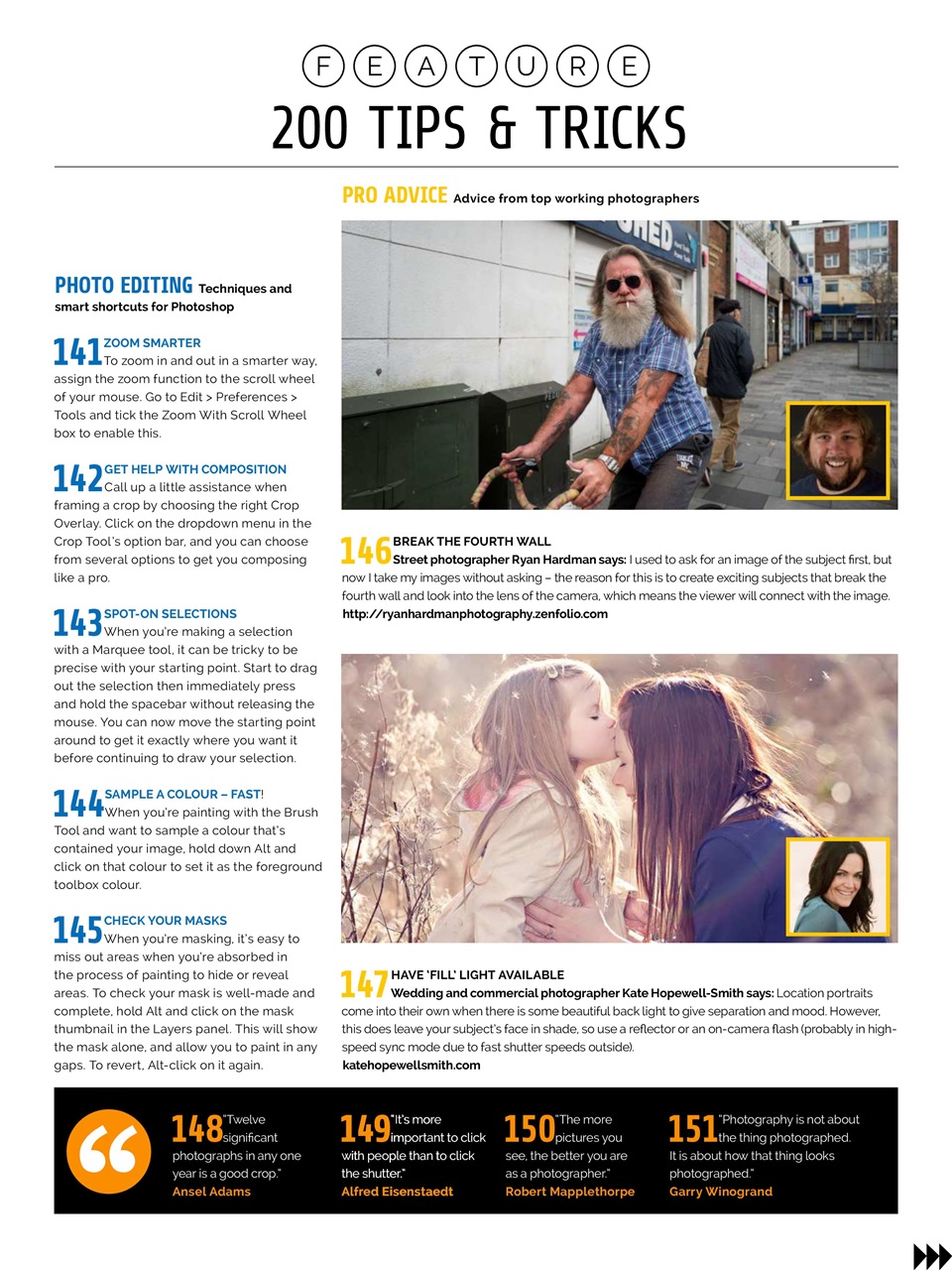 FEATURE
200 TIPS & TRICKS

PHOTO EDITING Techniques and smart shortcuts for Photoshop

141 ZOOM SMARTER
To zoom in and out in a smarter way, assign the zoom function to the scroll wheel of your mouse. Go to Edit > Preferences > Tools and tick the Zoom With Scroll Wheel box to enable this.

142 GET HELP WITH COMPOSITION
Call up a little assistance when framing a crop by choosing the right Crop Overlay. Click on the dropdown menu in the Crop Tool's option bar, and you can choose from several options to get you composing like a pro.

143 SPOT-ON SELECTIONS
When you're making a selection with a Marquee tool, it can be tricky to be precise with your starting point. Start to drag out the selection then immediately press and hold the spacebar without releasing the mouse. You can now move the starting point around to get it exactly where you want it before continuing to draw your selection.

144 SAMPLE A COLOUR – FAST!
When you're painting with the Brush Tool and want to sample a colour that's contained your image, hold down Alt and click on that colour to set it as the foreground toolbox colour.

145 CHECK YOUR MASKS
When you're masking, it's easy to miss out areas when you're absorbed in the process of painting to hide or reveal areas. To check your mask is well-made and complete, hold Alt and click on the mask thumbnail in the Layers panel. This will show the mask alone, and allow you to paint in any gaps. To revert, Alt-click on it again.

PRO ADVICE Advice from top working photographers

146 BREAK THE FOURTH WALL
Street photographer Ryan Hardman says: I used to ask for an image of the subject first, but now I take my images without asking – the reason for this is to create exciting subjects that break the fourth wall and look into the lens of the camera, which means the viewer will connect with the image.
http://ryanhardmanphotography.zenfolio.com

147 HAVE 'FILL' LIGHT AVAILABLE
Wedding and commercial photographer Kate Hopewell-Smith says: Location portraits come into their own when there is some beautiful back light to give separation and mood. However, this does leave your subject's face in shade, so use a reflector or an on-camera flash (probably in high-speed sync mode due to fast shutter speeds outside).
katehopewellsmith.com

148 "Twelve significant photographs in any one year is a good crop."
Ansel Adams

149 "It's more important to click with people than to click the shutter."
Alfred Eisenstaedt

150 "The more pictures you see, the better you are as a photographer."
Robert Mapplethorpe

151 "Photography is not about the thing photographed. It is about how that thing looks photographed."
Garry Winogrand